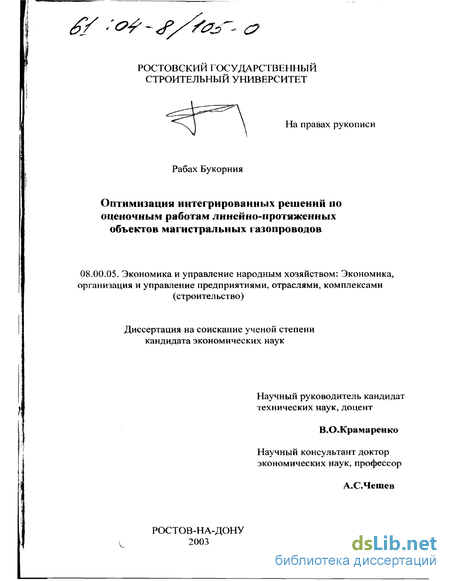 61:04-8/105-0

РОСТОВСКИЙ ГОСУДАРСТВЕННЫЙ СТРОИТЕЛЬНЫЙ УНИВЕРСИТЕТ

На правах рукописи

Рабах Букорния

Оптимизация интегрированных решений по оценочным работам линейно-протяженных объектов магистральных газопроводов

08.00.05. Экономика и управление народным хозяйством: Экономика, организация и управление предприятиями, отраслями, комплексами (строительство)

Диссертация на соискание ученой степени кандидата экономических наук

Научный руководитель кандидат технических наук, доцент

В.О.Крамаренко

Научный консультант доктор экономических наук, профессор

А.С.Чешев

РОСТОВ-НА-ДОНУ
2003

dsLib.net
библиотека диссертаций